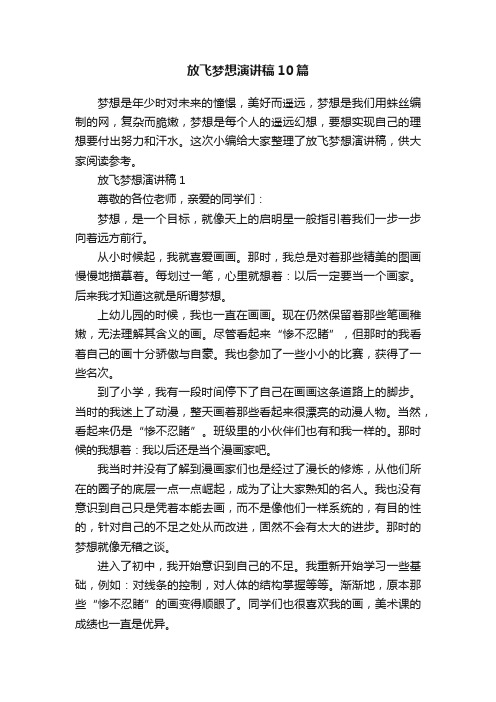 放飞梦想演讲稿10篇

梦想是年少时对未来的憧憬，美好而遥远，梦想是我们用蛛丝编制的网，复杂而脆嫩，梦想是每个人的遥远幻想，要想实现自己的理想要付出努力和汗水。这次小编给大家整理了放飞梦想演讲稿，供大家阅读参考。

放飞梦想演讲稿1

尊敬的各位老师，亲爱的同学们：

梦想，是一个目标，就像天上的启明星一般指引着我们一步一步向着远方前行。

从小时候起，我就喜爱画画。那时，我总是对着那些精美的图画慢慢地描摹着。每划过一笔，心里就想着：以后一定要当一个画家。后来我才知道这就是所谓梦想。

上幼儿园的时候，我也一直在画画。现在仍然保留着那些笔画稚嫩，无法理解其含义的画。尽管看起来“惨不忍睹”，但那时的我看着自己的画十分骄傲与自豪。我也参加了一些小小的比赛，获得了一些名次。

到了小学，我有一段时间停下了自己在画画这条道路上的脚步。当时的我迷上了动漫，整天画着那些看起来很漂亮的动漫人物。当然，看起来仍是“惨不忍睹”。班级里的小伙伴们也有和我一样的。那时候的我想着：我以后还是当个漫画家吧。

我当时并没有了解到漫画家们也是经过了漫长的修炼，从他们所在的圈子的底层一点一点崛起，成为了让大家熟知的名人。我也没有意识到自己只是凭着本能去画，而不是像他们一样系统的，有目的性的，针对自己的不足之处从而改进，固然不会有太大的进步。那时的梦想就像无稽之谈。

进入了初中，我开始意识到自己的不足。我重新开始学习一些基础，例如：对线条的控制，对人体的结构掌握等等。渐渐地，原本那些“惨不忍睹”的画变得顺眼了。同学们也很喜欢我的画，美术课的成绩也一直是优异。